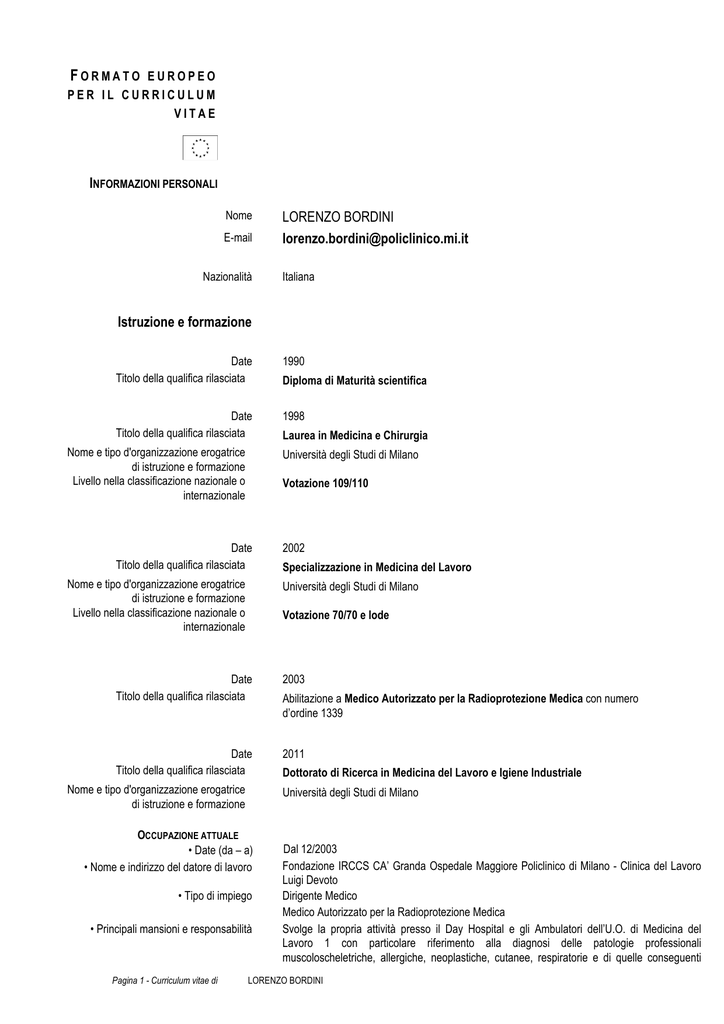 FORMATO EUROPEO PER IL CURRICULUM VITAE

INFORMAZIONI PERSONALI

Nome
LORENZO BORDINI

E-mail
lorenzo.bordini@policlinico.mi.it

Nazionalità
Italiana

Istruzione e formazione

Date
1990

Titolo della qualifica rilasciata
Diploma di Maturità scientifica

Date
1998

Titolo della qualifica rilasciata
Laurea in Medicina e Chirurgia

Nome e tipo d'organizzazione erogatrice di istruzione e formazione
Università degli Studi di Milano

Livello nella classificazione nazionale o internazionale
Votazione 109/110

Date
2002

Titolo della qualifica rilasciata
Specializzazione in Medicina del Lavoro

Nome e tipo d'organizzazione erogatrice di istruzione e formazione
Università degli Studi di Milano

Livello nella classificazione nazionale o internazionale
Votazione 70/70 e lode

Date
2003

Titolo della qualifica rilasciata
Abilitazione a Medico Autorizzato per la Radioprotezione Medica con numero d'ordine 1339

Date
2011

Titolo della qualifica rilasciata
Dottorato di Ricerca in Medicina del Lavoro e Igiene Industriale

Nome e tipo d'organizzazione erogatrice di istruzione e formazione
Università degli Studi di Milano

OCCUPAZIONE ATTUALE

• Date (da – a)
Dal 12/2003

• Nome e indirizzo del datore di lavoro
Fondazione IRCCS CA' Granda Ospedale Maggiore Policlinico di Milano - Clinica del Lavoro Luigi Devoto

• Tipo di impiego
Dirigente Medico
Medico Autorizzato per la Radioprotezione Medica

• Principali mansioni e responsabilità
Svolge la propria attività presso il Day Hospital e gli Ambulatori dell'U.O. di Medicina del Lavoro 1 con particolare riferimento alla diagnosi delle patologie professionali muscoloscheletriche, allergiche, neoplastiche, cutanee, respiratorie e di quelle conseguenti

Pagina 1 - Curriculum vitae di LORENZO BORDINI